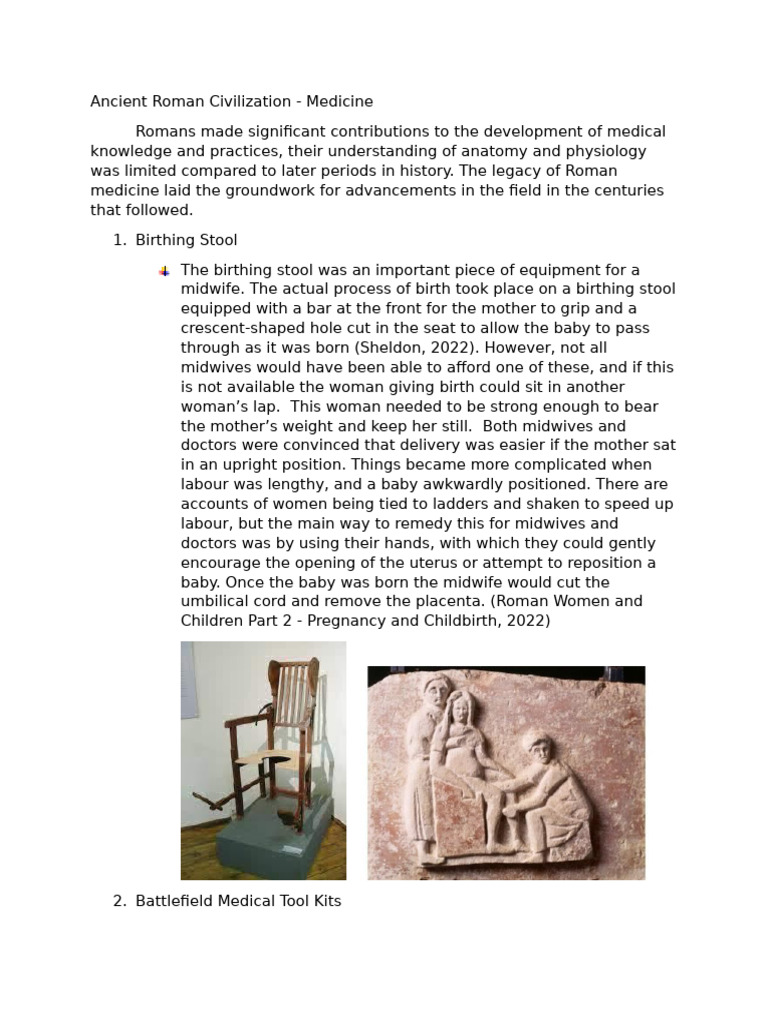 Ancient Roman Civilization - Medicine

Romans made significant contributions to the development of medical knowledge and practices, their understanding of anatomy and physiology was limited compared to later periods in history. The legacy of Roman medicine laid the groundwork for advancements in the field in the centuries that followed.

1. Birthing Stool

The birthing stool was an important piece of equipment for a midwife. The actual process of birth took place on a birthing stool equipped with a bar at the front for the mother to grip and a crescent-shaped hole cut in the seat to allow the baby to pass through as it was born (Sheldon, 2022). However, not all midwives would have been able to afford one of these, and if this is not available the woman giving birth could sit in another woman's lap. This woman needed to be strong enough to bear the mother's weight and keep her still. Both midwives and doctors were convinced that delivery was easier if the mother sat in an upright position. Things became more complicated when labour was lengthy, and a baby awkwardly positioned. There are accounts of women being tied to ladders and shaken to speed up labour, but the main way to remedy this for midwives and doctors was by using their hands, with which they could gently encourage the opening of the uterus or attempt to reposition a baby. Once the baby was born the midwife would cut the umbilical cord and remove the placenta. (Roman Women and Children Part 2 - Pregnancy and Childbirth, 2022)

2. Battlefield Medical Tool Kits